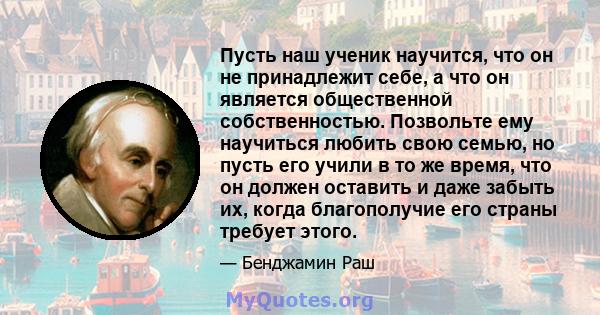 Пусть наш ученик научится, что он не принадлежит себе, а что он является общественной собственностью. Позвольте ему научиться любить свою семью, но пусть его учили в то же время, что он должен оставить и даже забыть их, когда благополучие его страны требует этого.

— Бенджамин Раш

MyQuotes.org